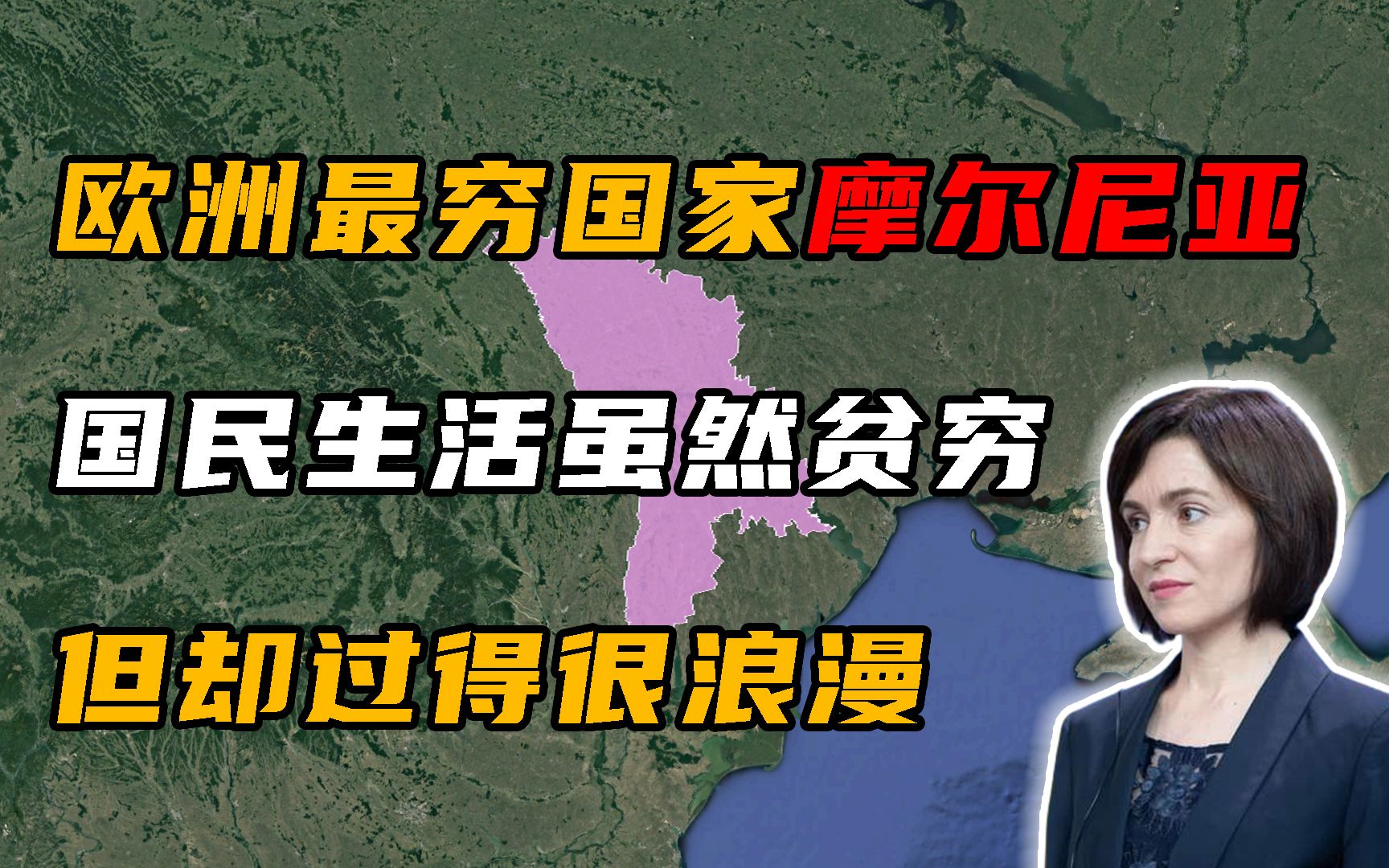 欧洲最穷国家摩尔尼亚

国民生活虽然贫穷

但却过得很浪漫